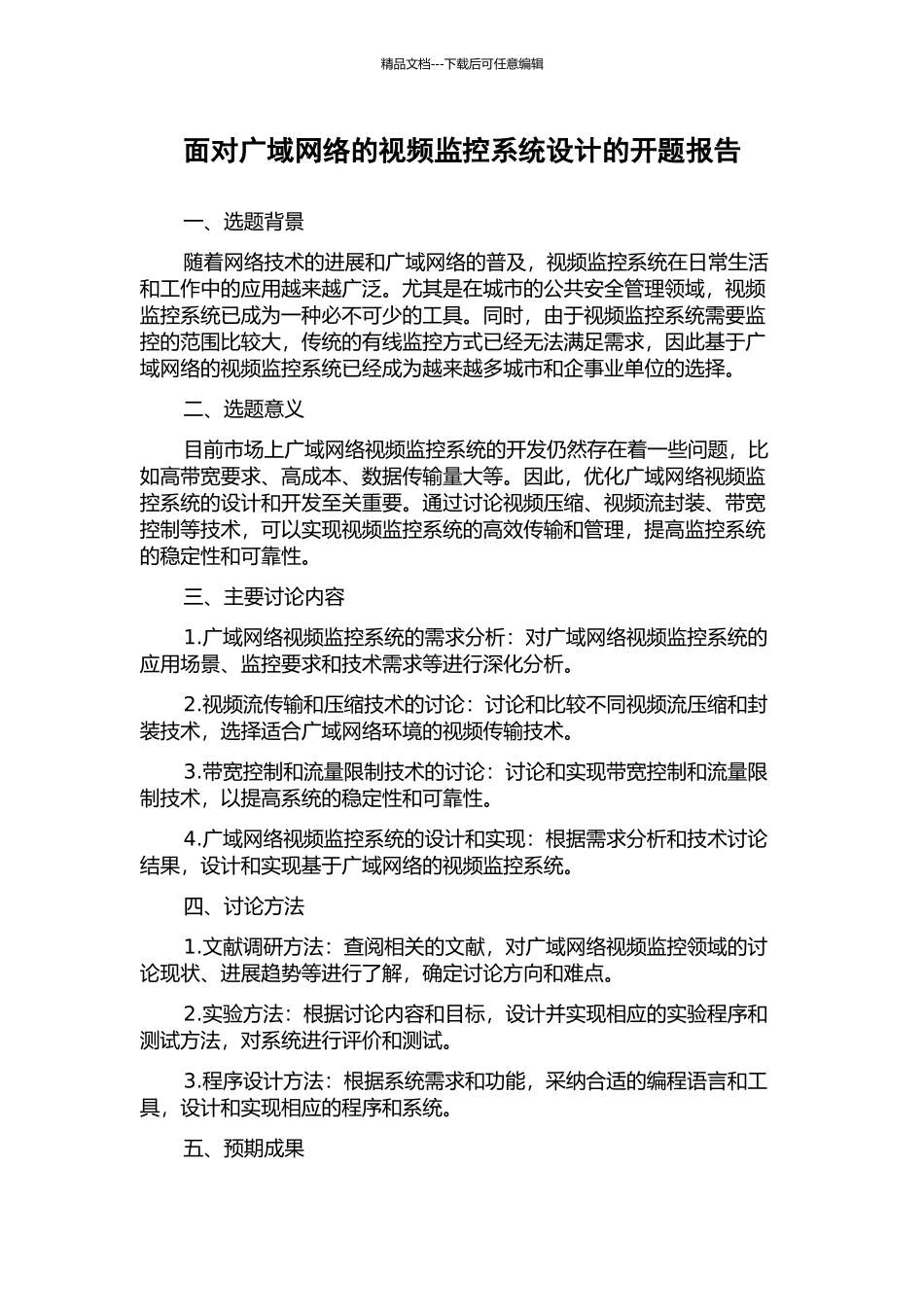 精品文档---下载后可任意编辑

面对广域网络的视频监控系统设计的开题报告

一、选题背景

随着网络技术的进展和广域网络的普及，视频监控系统在日常生活和工作中的应用越来越广泛。尤其是在城市的公共安全管理领域，视频监控系统已成为一种必不可少的工具。同时，由于视频监控系统需要监控的范围比较大，传统的有线监控方式已经无法满足需求，因此基于广域网络的视频监控系统已经成为越来越多城市和企事业单位的选择。

二、选题意义

目前市场上广域网络视频监控系统的开发仍然存在着一些问题，比如高带宽要求、高成本、数据传输量大等。因此，优化广域网络视频监控系统的设计和开发至关重要。通过讨论视频压缩、视频流封装、带宽控制等技术，可以实现视频监控系统的高效传输和管理，提高监控系统的稳定性和可靠性。

三、主要讨论内容

1.广域网络视频监控系统的需求分析：对广域网络视频监控系统的应用场景、监控要求和技术需求等进行深化分析。

2.视频流传输和压缩技术的讨论：讨论和比较不同视频流压缩和封装技术，选择适合广域网络环境的视频传输技术。

3.带宽控制和流量限制技术的讨论：讨论和实现带宽控制和流量限制技术，以提高系统的稳定性和可靠性。

4.广域网络视频监控系统的设计和实现：根据需求分析和技术讨论结果，设计和实现基于广域网络的视频监控系统。

四、讨论方法

1.文献调研方法：查阅相关的文献，对广域网络视频监控领域的讨论现状、进展趋势等进行了解，确定讨论方向和难点。

2.实验方法：根据讨论内容和目标，设计并实现相应的实验程序和测试方法，对系统进行评价和测试。

3.程序设计方法：根据系统需求和功能，采纳合适的编程语言和工具，设计和实现相应的程序和系统。

五、预期成果